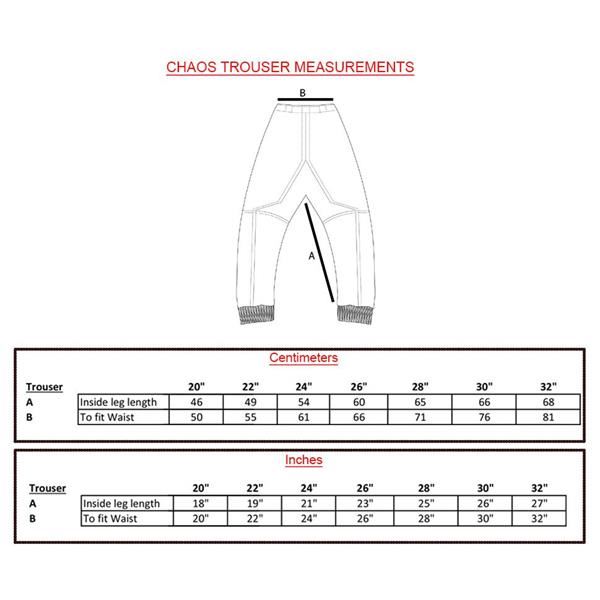 CHAOS TROUSER MEASUREMENTS

B

A

Centimeters

| Trouser | | 20" | 22" | 24" | 26" | 28" | 30" | 32" |
|---|---|---|---|---|---|---|---|---|
| A | Inside leg length | 46 | 49 | 54 | 60 | 65 | 66 | 68 |
| B | To fit Waist | 50 | 55 | 61 | 66 | 71 | 76 | 81 |

Inches

| Trouser | | 20" | 22" | 24" | 26" | 28" | 30" | 32" |
|---|---|---|---|---|---|---|---|---|
| A | Inside leg length | 18" | 19" | 21" | 23" | 25" | 26" | 27" |
| B | To fit Waist | 20" | 22" | 24" | 26" | 28" | 30" | 32" |